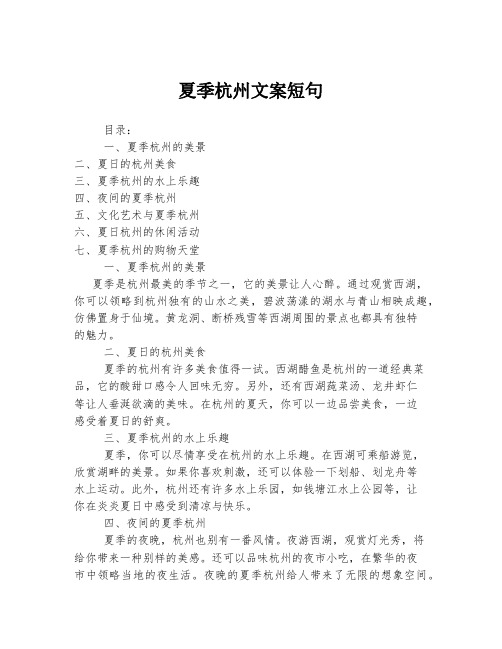 夏季杭州文案短句

目录：

一、夏季杭州的美景

二、夏日的杭州美食

三、夏季杭州的水上乐趣

四、夜间的夏季杭州

五、文化艺术与夏季杭州

六、夏日杭州的休闲活动

七、夏季杭州的购物天堂

一、夏季杭州的美景

夏季是杭州最美的季节之一，它的美景让人心醉。通过观赏西湖，你可以领略到杭州独有的山水之美，碧波荡漾的湖水与青山相映成趣，仿佛置身于仙境。黄龙洞、断桥残雪等西湖周围的景点也都具有独特的魅力。

二、夏日的杭州美食

夏季的杭州有许多美食值得一试。西湖醋鱼是杭州的一道经典菜品，它的酸甜口感令人回味无穷。另外，还有西湖莼菜汤、龙井虾仁等让人垂涎欲滴的美味。在杭州的夏天，你可以一边品尝美食，一边感受着夏日的舒爽。

三、夏季杭州的水上乐趣

夏季，你可以尽情享受在杭州的水上乐趣。在西湖可乘船游览，欣赏湖畔的美景。如果你喜欢刺激，还可以体验一下划船、划龙舟等水上运动。此外，杭州还有许多水上乐园，如钱塘江水上公园等，让你在炎炎夏日中感受到清凉与快乐。

四、夜间的夏季杭州

夏季的夜晚，杭州也别有一番风情。夜游西湖，观赏灯光秀，将给你带来一种别样的美感。还可以品味杭州的夜市小吃，在繁华的夜市中领略当地的夜生活。夜晚的夏季杭州给人带来了无限的想象空间。